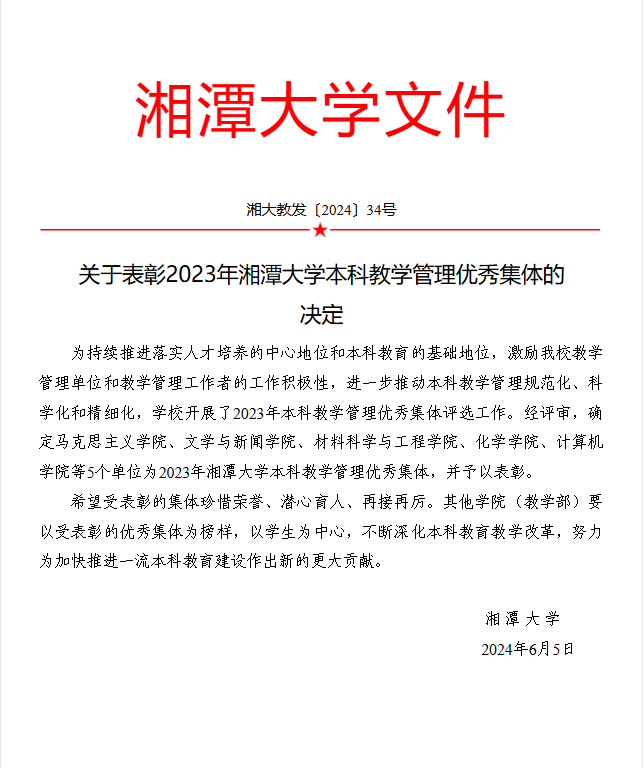 湘潭大学文件

湘大教发〔2024〕34号

关于表彰2023年湘潭大学本科教学管理优秀集体的决定

为持续推进落实人才培养的中心地位和本科教育的基础地位，激励我校教学管理单位和教学管理工作者的工作积极性，进一步推动本科教学管理规范化、科学化和精细化，学校开展了2023年本科教学管理优秀集体评选工作。经评审，确定马克思主义学院、文学与新闻学院、材料科学与工程学院、化学学院、计算机学院等5个单位为2023年湘潭大学本科教学管理优秀集体，并予以表彰。

希望受表彰的集体珍惜荣誉、潜心育人、再接再厉。其他学院（教学部）要以受表彰的优秀集体为榜样，以学生为中心，不断深化本科教育教学改革，努力为加快推进一流本科教育建设作出新的更大贡献。

湘潭大学

2024年6月5日